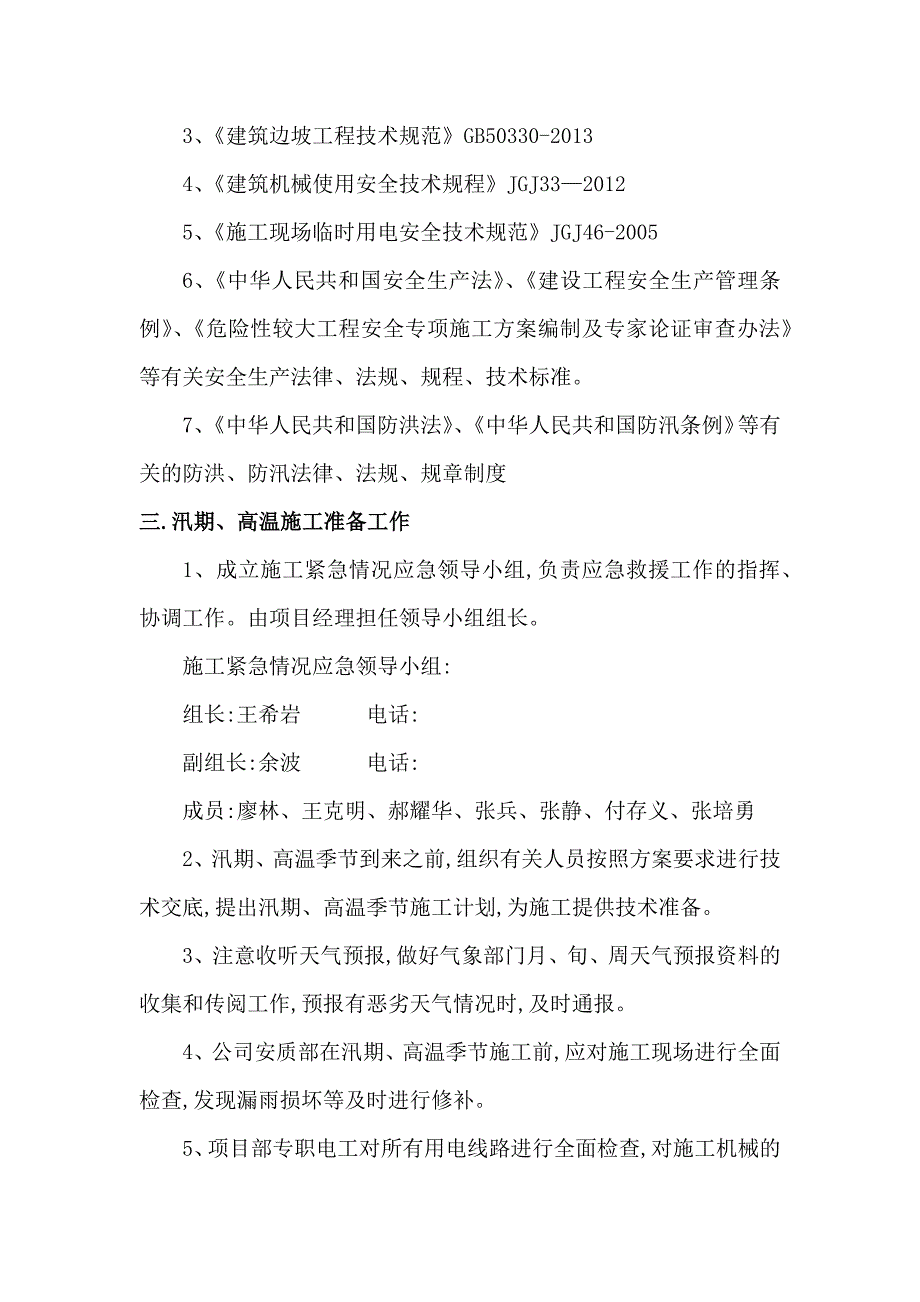 3、《建筑边坡工程技术规范》GB50330-2013

4、《建筑机械使用安全技术规程》JGJ33—2012

5、《施工现场临时用电安全技术规范》JGJ46-2005

6、《中华人民共和国安全生产法》、《建设工程安全生产管理条例》、《危险性较大工程安全专项施工方案编制及专家论证审查办法》等有关安全生产法律、法规、规程、技术标准。

7、《中华人民共和国防洪法》、《中华人民共和国防汛条例》等有关的防洪、防汛法律、法规、规章制度

三.汛期、高温施工准备工作

1、成立施工紧急情况应急领导小组,负责应急救援工作的指挥、协调工作。由项目经理担任领导小组组长。

施工紧急情况应急领导小组:

组长:王希岩　　　电话:

副组长:余波　　　电话:

成员:廖林、王克明、郝耀华、张兵、张静、付存义、张培勇

2、汛期、高温季节到来之前,组织有关人员按照方案要求进行技术交底,提出汛期、高温季节施工计划,为施工提供技术准备。

3、注意收听天气预报,做好气象部门月、旬、周天气预报资料的收集和传阅工作,预报有恶劣天气情况时,及时通报。

4、公司安质部在汛期、高温季节施工前,应对施工现场进行全面检查,发现漏雨损坏等及时进行修补。

5、项目部专职电工对所有用电线路进行全面检查,对施工机械的